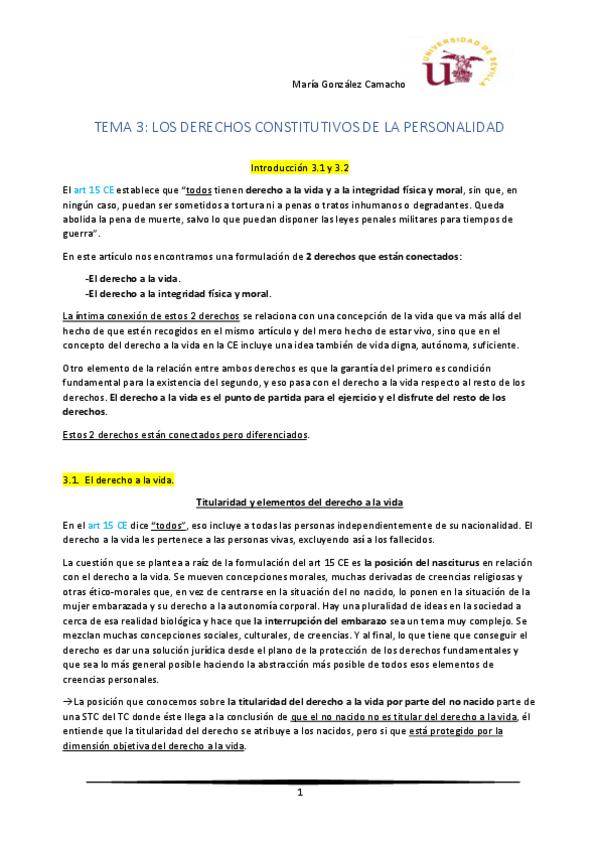 María González Camacho

UNIVERSIDAD DE SEVILLA

TEMA 3: LOS DERECHOS CONSTITUTIVOS DE LA PERSONALIDAD

Introducción 3.1 y 3.2

El art 15 CE establece que "todos tienen derecho a la vida y a la integridad física y moral, sin que, en ningún caso, puedan ser sometidos a tortura ni a penas o tratos inhumanos o degradantes. Queda abolida la pena de muerte, salvo lo que puedan disponer las leyes penales militares para tiempos de guerra".

En este artículo nos encontramos una formulación de 2 derechos que están conectados:

-El derecho a la vida.
-El derecho a la integridad física y moral.

La íntima conexión de estos 2 derechos se relaciona con una concepción de la vida que va más allá del hecho de que estén recogidos en el mismo artículo y del mero hecho de estar vivo, sino que en el concepto del derecho a la vida en la CE incluye una idea también de vida digna, autónoma, suficiente.

Otro elemento de la relación entre ambos derechos es que la garantía del primero es condición fundamental para la existencia del segundo, y eso pasa con el derecho a la vida respecto al resto de los derechos. El derecho a la vida es el punto de partida para el ejercicio y el disfrute del resto de los derechos.

Estos 2 derechos están conectados pero diferenciados.

3.1. El derecho a la vida.

Titularidad y elementos del derecho a la vida

En el art 15 CE dice "todos", eso incluye a todas las personas independientemente de su nacionalidad. El derecho a la vida les pertenece a las personas vivas, excluyendo así a los fallecidos.

La cuestión que se plantea a raíz de la formulación del art 15 CE es la posición del nasciturus en relación con el derecho a la vida. Se mueven concepciones morales, muchas derivadas de creencias religiosas y otras ético-morales que, en vez de centrarse en la situación del no nacido, lo ponen en la situación de la mujer embarazada y su derecho a la autonomía corporal. Hay una pluralidad de ideas en la sociedad a cerca de esa realidad biológica y hace que la interrupción del embarazo sea un tema muy complejo. Se mezclan muchas concepciones sociales, culturales, de creencias. Y al final, lo que tiene que conseguir el derecho es dar una solución jurídica desde el plano de la protección de los derechos fundamentales y que sea lo más general posible haciendo la abstracción más posible de todos esos elementos de creencias personales.

→La posición que conocemos sobre la titularidad del derecho a la vida por parte del no nacido parte de una STC del TC donde éste llega a la conclusión de que el no nacido no es titular del derecho a la vida, él entiende que la titularidad del derecho se atribuye a los nacidos, pero si que está protegido por la dimensión objetiva del derecho a la vida.

1